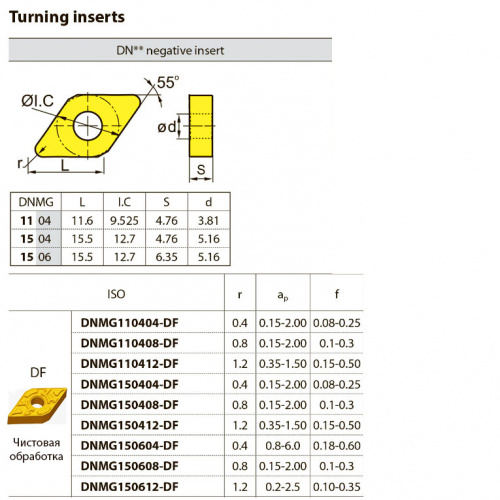 Turning inserts

DN** negative insert

55°

ØI.C

ød

r

L

S

| DNMG | L | I.C | S | d |
|---|---|---|---|---|
| 11 04 | 11.6 | 9.525 | 4.76 | 3.81 |
| 15 04 | 15.5 | 12.7 | 4.76 | 5.16 |
| 15 06 | 15.5 | 12.7 | 6.35 | 5.16 |

| | ISO | r | $a_p$ | f |
|---|---|---|---|---|
| DF Чистовая обработка | DNMG110404-DF | 0.4 | 0.15-2.00 | 0.08-0.25 |
| | DNMG110408-DF | 0.8 | 0.15-2.00 | 0.1-0.3 |
| | DNMG110412-DF | 1.2 | 0.35-1.50 | 0.15-0.50 |
| | DNMG150404-DF | 0.4 | 0.15-2.00 | 0.08-0.25 |
| | DNMG150408-DF | 0.8 | 0.15-2.00 | 0.1-0.3 |
| | DNMG150412-DF | 1.2 | 0.35-1.50 | 0.15-0.50 |
| | DNMG150604-DF | 0.4 | 0.8-6.0 | 0.18-0.60 |
| | DNMG150608-DF | 0.8 | 0.15-2.00 | 0.1-0.3 |
| | DNMG150612-DF | 1.2 | 0.2-2.5 | 0.10-0.35 |